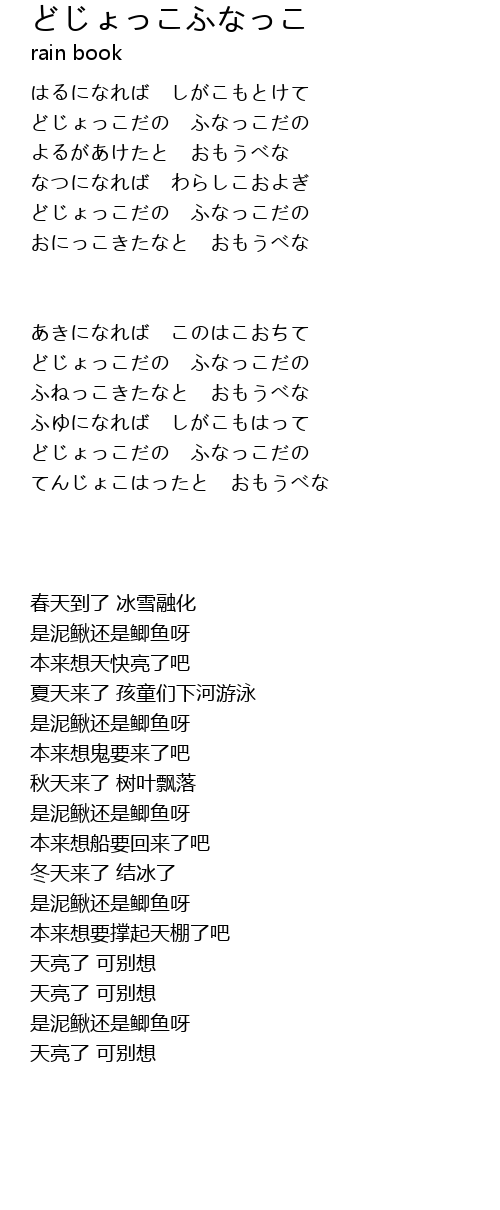 どじょっこふなっこ
rain book

はるになれば　しがこもとけて
どじょっこだの　ふなっこだの
よるがあけたと　おもうべな
なつになれば　わらしこおよぎ
どじょっこだの　ふなっこだの
おにっこきたなと　おもうべな

あきになれば　このはこおちて
どじょっこだの　ふなっこだの
ふねっこきたなと　おもうべな
ふゆになれば　しがこもはって
どじょっこだの　ふなっこだの
てんじょこはったと　おもうべな

春天到了 冰雪融化
是泥鳅还是鲫鱼呀
本来想天快亮了吧
夏天来了 孩童们下河游泳
是泥鳅还是鲫鱼呀
本来想鬼要来了吧
秋天来了 树叶飘落
是泥鳅还是鲫鱼呀
本来想船要回来了吧
冬天来了 结冰了
是泥鳅还是鲫鱼呀
本来想要撑起天棚了吧
天亮了 可别想
天亮了 可别想
是泥鳅还是鲫鱼呀
天亮了 可别想